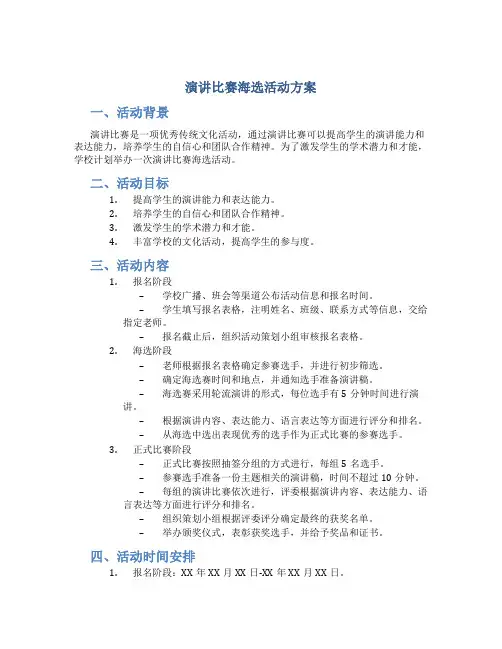 演讲比赛海选活动方案

一、活动背景

演讲比赛是一项优秀传统文化活动，通过演讲比赛可以提高学生的演讲能力和表达能力，培养学生的自信心和团队合作精神。为了激发学生的学术潜力和才能，学校计划举办一次演讲比赛海选活动。

二、活动目标

1. 提高学生的演讲能力和表达能力。
2. 培养学生的自信心和团队合作精神。
3. 激发学生的学术潜力和才能。
4. 丰富学校的文化活动，提高学生的参与度。

三、活动内容

1. 报名阶段
– 学校广播、班会等渠道公布活动信息和报名时间。
– 学生填写报名表格，注明姓名、班级、联系方式等信息，交给指定老师。
– 报名截止后，组织活动策划小组审核报名表格。

2. 海选阶段
– 老师根据报名表格确定参赛选手，并进行初步筛选。
– 确定海选赛时间和地点，并通知选手准备演讲稿。
– 海选赛采用轮流演讲的形式，每位选手有 5 分钟时间进行演讲。
– 根据演讲内容、表达能力、语言表达等方面进行评分和排名。
– 从海选中选出表现优秀的选手作为正式比赛的参赛选手。

3. 正式比赛阶段
– 正式比赛按照抽签分组的方式进行，每组 5 名选手。
– 参赛选手准备一份主题相关的演讲稿，时间不超过 10 分钟。
– 每组的演讲比赛依次进行，评委根据演讲内容、表达能力、语言表达等方面进行评分和排名。
– 组织策划小组根据评委评分确定最终的获奖名单。
– 举办颁奖仪式，表彰获奖选手，并给予奖品和证书。

四、活动时间安排

1. 报名阶段：XX 年 XX 月 XX 日-XX 年 XX 月 XX 日。